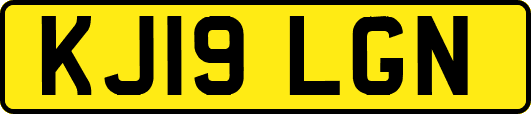 KJ19 LGN